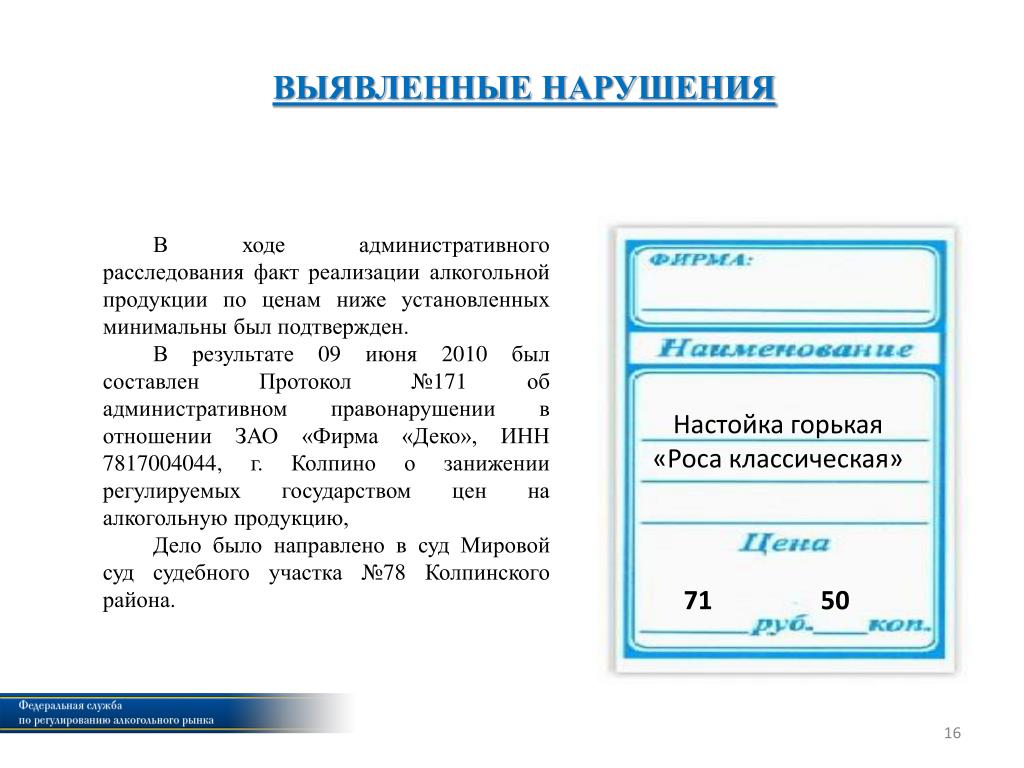 ВЫЯВЛЕННЫЕ НАРУШЕНИЯ

В ходе административного расследования факт реализации алкогольной продукции по ценам ниже установленных минимальны был подтвержден.

В результате 09 июня 2010 был составлен Протокол №171 об административном правонарушении в отношении ЗАО «Фирма «Деко», ИНН 7817004044, г. Колпино о занижении регулируемых государством цен на алкогольную продукцию,

Дело было направлено в суд Мировой суд судебного участка №78 Колпинского района.

ФИРМА:

Наименование

Настойка горькая «Роса классическая»

Цена

71 50

руб. коп.

Федеральная служба по регулированию алкогольного рынка

16